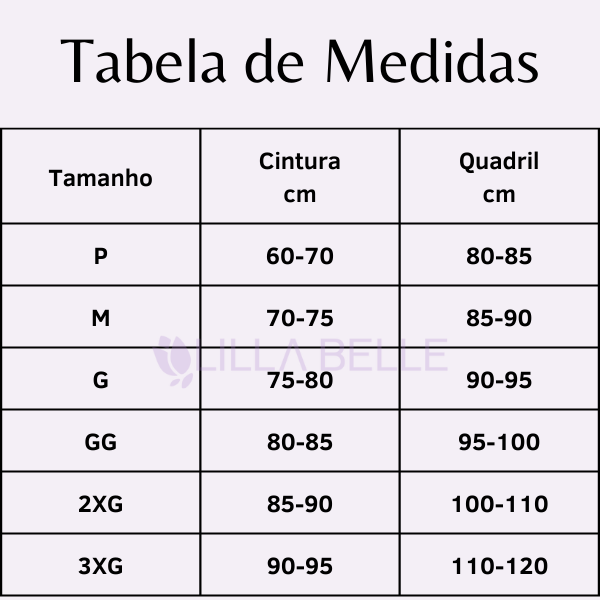 Tabela de Medidas

| Tamanho | Cintura cm | Quadril cm |
|---|---|---|
| P | 60-70 | 80-85 |
| M | 70-75 | 85-90 |
| G | 75-80 | 90-95 |
| GG | 80-85 | 95-100 |
| 2XG | 85-90 | 100-110 |
| 3XG | 90-95 | 110-120 |

LILLA BELLE